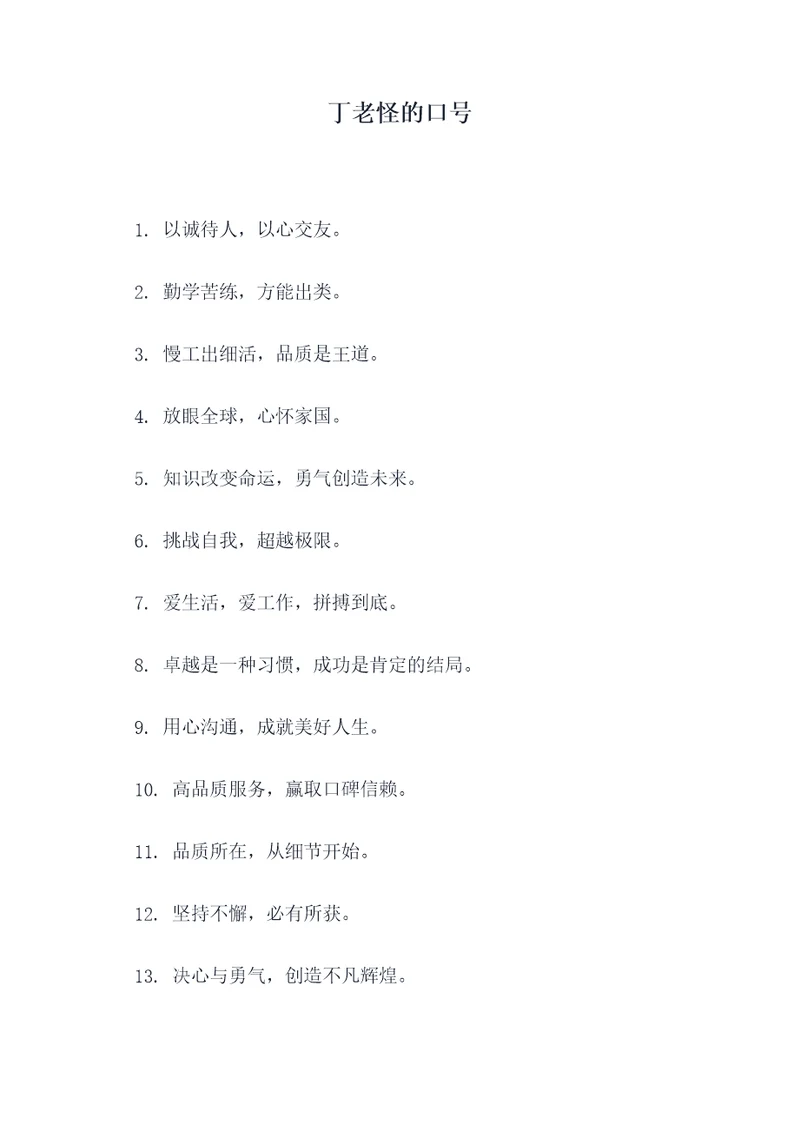 丁老怪的口号

1. 以诚待人，以心交友。

2. 勤学苦练，方能出类。

3. 慢工出细活，品质是王道。

4. 放眼全球，心怀家国。

5. 知识改变命运，勇气创造未来。

6. 挑战自我，超越极限。

7. 爱生活，爱工作，拼搏到底。

8. 卓越是一种习惯，成功是肯定的结局。

9. 用心沟通，成就美好人生。

10. 高品质服务，赢取口碑信赖。

11. 品质所在，从细节开始。

12. 坚持不懈，必有所获。

13. 决心与勇气，创造不凡辉煌。